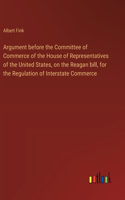 Albert Fink

Argument before the Committee of Commerce of the House of Representatives of the United States, on the Reagan bill, for the Regulation of Interstate Commerce

outlook